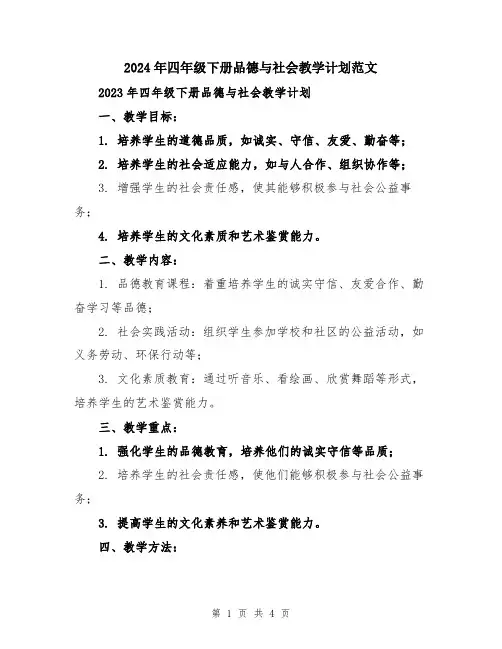 2024年四年级下册品德与社会教学计划范文

2023年四年级下册品德与社会教学计划

一、教学目标：

1. 培养学生的道德品质，如诚实、守信、友爱、勤奋等；

2. 培养学生的社会适应能力，如与人合作、组织协作等；

3. 增强学生的社会责任感，使其能够积极参与社会公益事务；

4. 培养学生的文化素质和艺术鉴赏能力。

二、教学内容：

1. 品德教育课程：着重培养学生的诚实守信、友爱合作、勤奋学习等品德；

2. 社会实践活动：组织学生参加学校和社区的公益活动，如义务劳动、环保行动等；

3. 文化素质教育：通过听音乐、看绘画、欣赏舞蹈等形式，培养学生的艺术鉴赏能力。

三、教学重点：

1. 强化学生的品德教育，培养他们的诚实守信等品质；

2. 培养学生的社会责任感，使他们能够积极参与社会公益事务；

3. 提高学生的文化素养和艺术鉴赏能力。

四、教学方法：

第 1 页 共 4 页